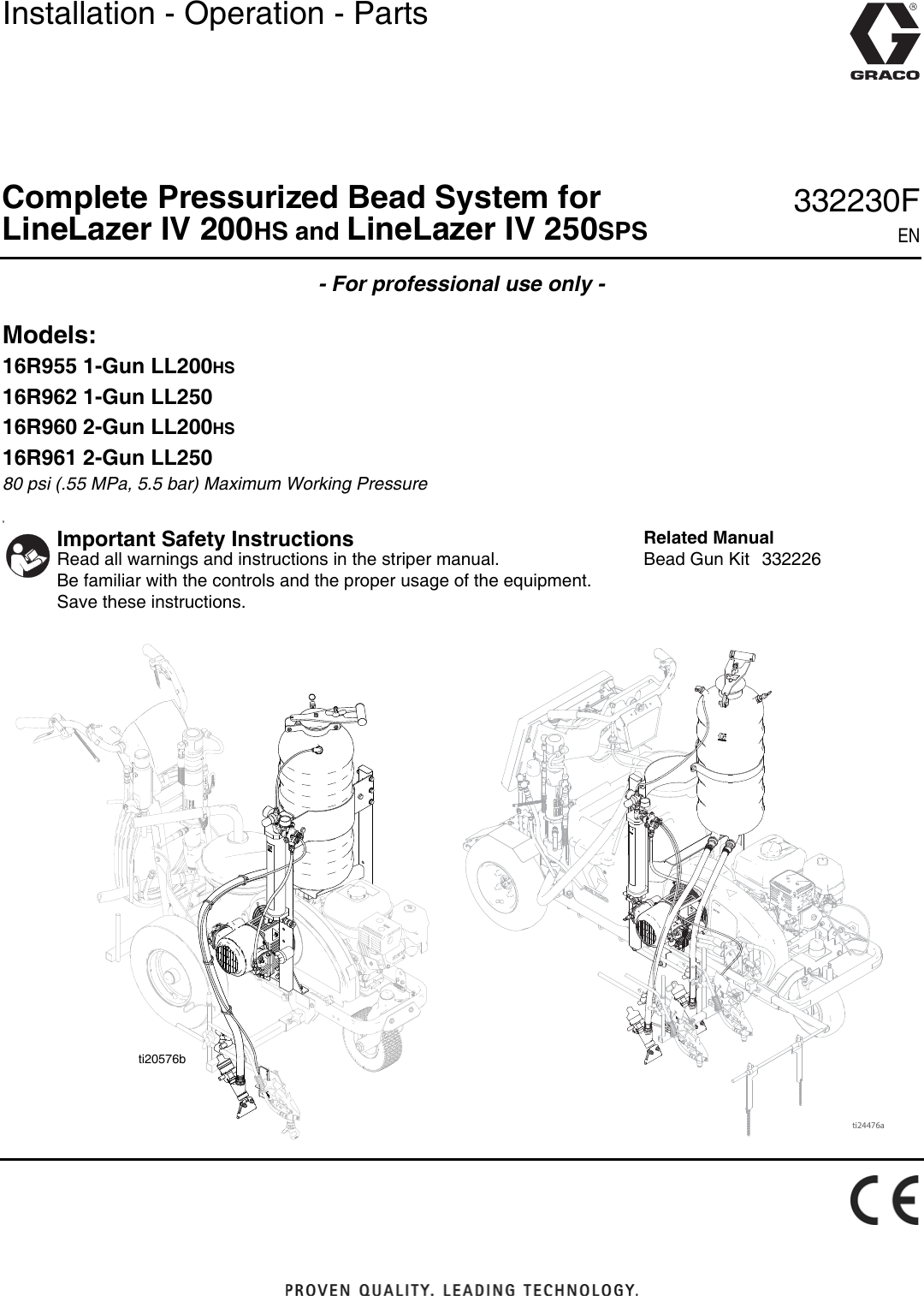 Installation - Operation - Parts

GRACO

Complete Pressurized Bead System for LineLazer IV 200HS and LineLazer IV 250SPS

332230F
EN

- For professional use only -

Models:
16R955 1-Gun LL200HS
16R962 1-Gun LL250
16R960 2-Gun LL200HS
16R961 2-Gun LL250
80 psi (.55 MPa, 5.5 bar) Maximum Working Pressure

Important Safety Instructions
Read all warnings and instructions in the striper manual.
Be familiar with the controls and the proper usage of the equipment.
Save these instructions.

Related Manual
Bead Gun Kit 332226

ti20576b

ti24476a

CE

PROVEN QUALITY. LEADING TECHNOLOGY.